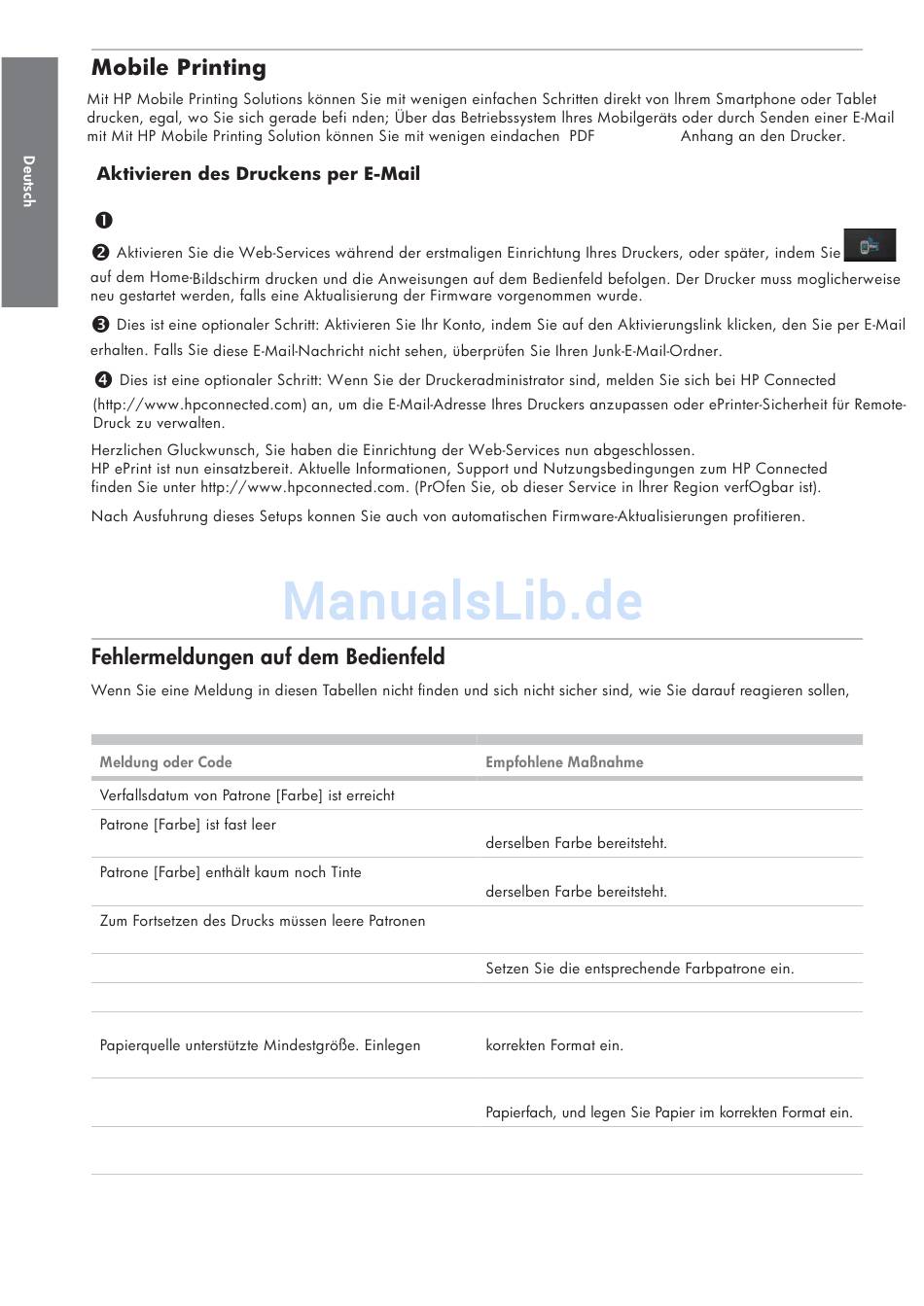 Deutsch

Mobile Printing

Mit HP Mobile Printing Solutions können Sie mit wenigen einfachen Schritten direkt von Ihrem Smartphone oder Tablet drucken, egal, wo Sie sich gerade befi nden; Über das Betriebssystem Ihres Mobilgeräts oder durch Senden einer E-Mail mit Mit HP Mobile Printing Solution können Sie mit wenigen eindachen PDF Anhang an den Drucker.

Aktivieren des Druckens per E-Mail

❶

❷ Aktivieren Sie die Web-Services während der erstmaligen Einrichtung Ihres Druckers, oder später, indem Sie auf dem Home-Bildschirm drucken und die Anweisungen auf dem Bedienfeld befolgen. Der Drucker muss moglicherweise neu gestartet werden, falls eine Aktualisierung der Firmware vorgenommen wurde.

❸ Dies ist eine optionaler Schritt: Aktivieren Sie Ihr Konto, indem Sie auf den Aktivierungslink klicken, den Sie per E-Mail erhalten. Falls Sie diese E-Mail-Nachricht nicht sehen, überprüfen Sie Ihren Junk-E-Mail-Ordner.

❹ Dies ist eine optionaler Schritt: Wenn Sie der Druckeradministrator sind, melden Sie sich bei HP Connected (http://www.hpconnected.com) an, um die E-Mail-Adresse Ihres Druckers anzupassen oder ePrinter-Sicherheit für Remote-Druck zu verwalten.

Herzlichen Gluckwunsch, Sie haben die Einrichtung der Web-Services nun abgeschlossen.
HP ePrint ist nun einsatzbereit. Aktuelle Informationen, Support und Nutzungsbedingungen zum HP Connected finden Sie unter http://www.hpconnected.com. (PrOfen Sie, ob dieser Service in Ihrer Region verfOgbar ist).

Nach Ausfuhrung dieses Setups konnen Sie auch von automatischen Firmware-Aktualisierungen profitieren.

ManualsLib.de

Fehlermeldungen auf dem Bedienfeld

Wenn Sie eine Meldung in diesen Tabellen nicht finden und sich nicht sicher sind, wie Sie darauf reagieren sollen,

| Meldung oder Code | Empfohlene Maßnahme |
|---|---|
| Verfallsdatum von Patrone [Farbe] ist erreicht | |
| Patrone [Farbe] ist fast leer | derselben Farbe bereitsteht. |
| Patrone [Farbe] enthält kaum noch Tinte | derselben Farbe bereitsteht. |
| Zum Fortsetzen des Drucks müssen leere Patronen | |
| | Setzen Sie die entsprechende Farbpatrone ein. |
| | |
| Papierquelle unterstützte Mindestgröße. Einlegen | korrekten Format ein. |
| | Papierfach, und legen Sie Papier im korrekten Format ein. |
| | |